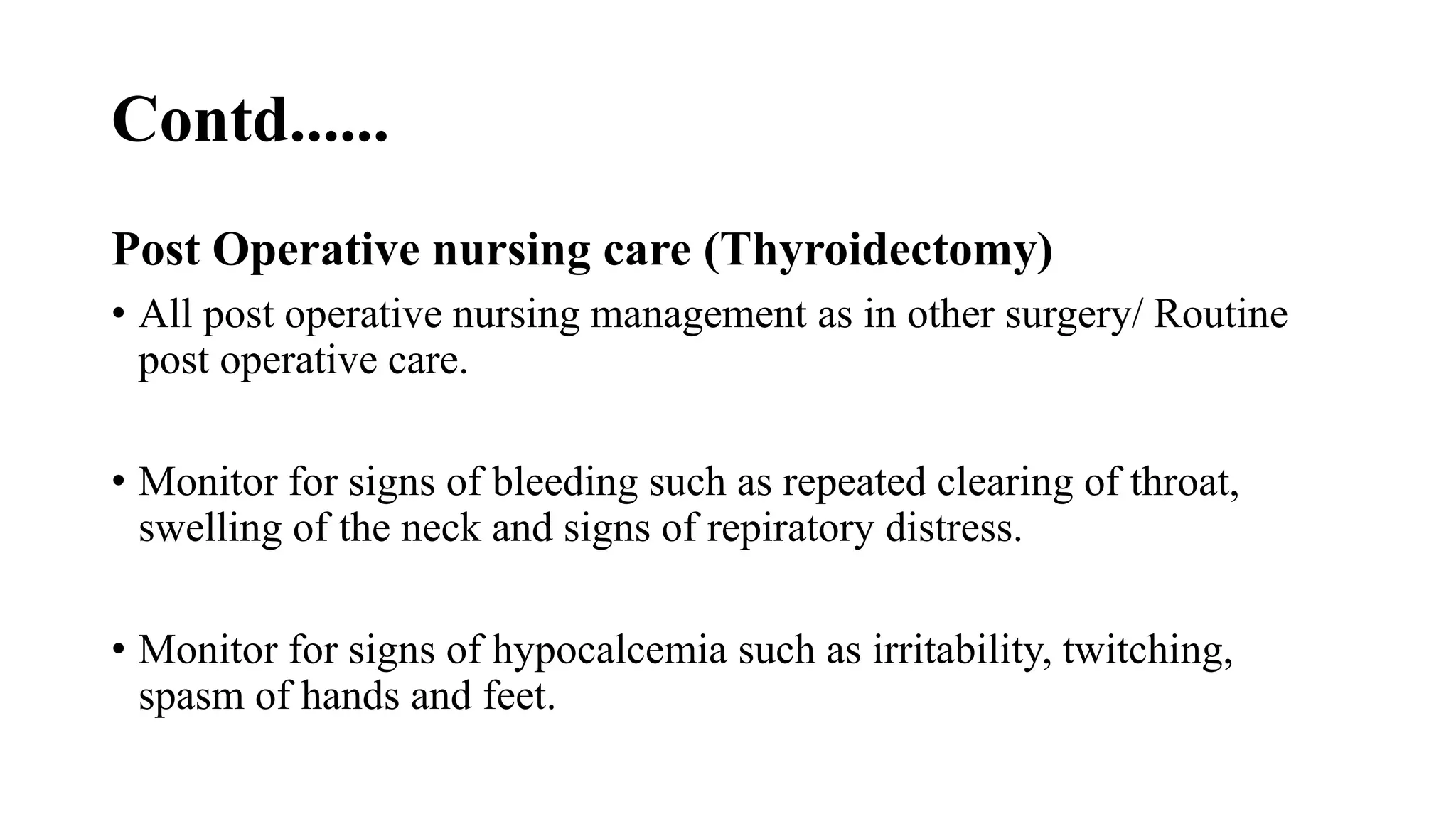 Contd......

Post Operative nursing care (Thyroidectomy)

• All post operative nursing management as in other surgery/ Routine post operative care.

• Monitor for signs of bleeding such as repeated clearing of throat, swelling of the neck and signs of repiratory distress.

• Monitor for signs of hypocalcemia such as irritability, twitching, spasm of hands and feet.